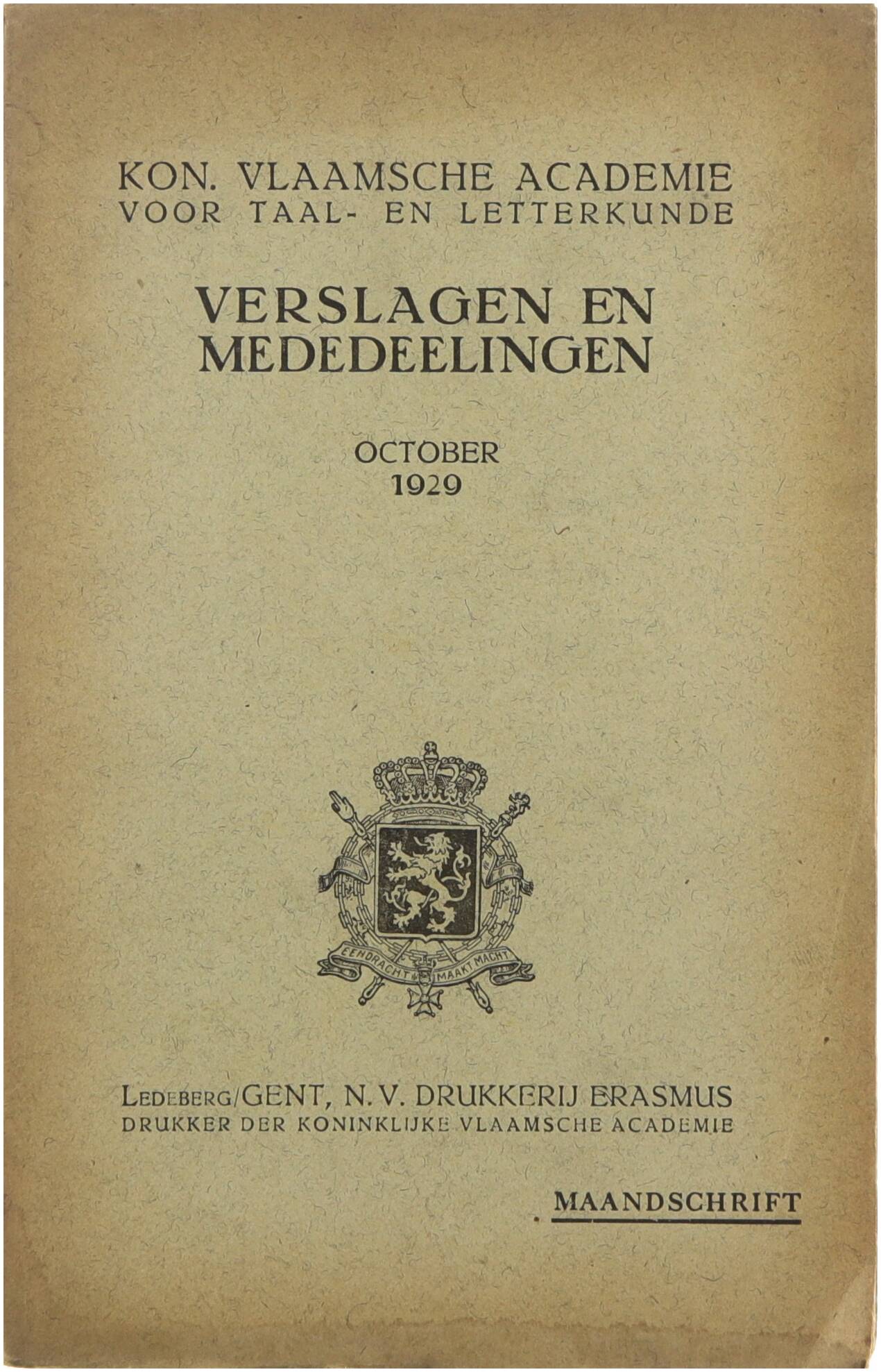 KON. VLAAMSCHE ACADEMIE
VOOR TAAL- EN LETTERKUNDE

VERSLAGEN EN MEDEDEELINGEN

OCTOBER
1929

EENDRACHT MAAKT MACHT

LEDEBERG/GENT, N. V. DRUKKERIJ ERASMUS
DRUKKER DER KONINKLIJKE VLAAMSCHE ACADEMIE

MAANDSCHRIFT